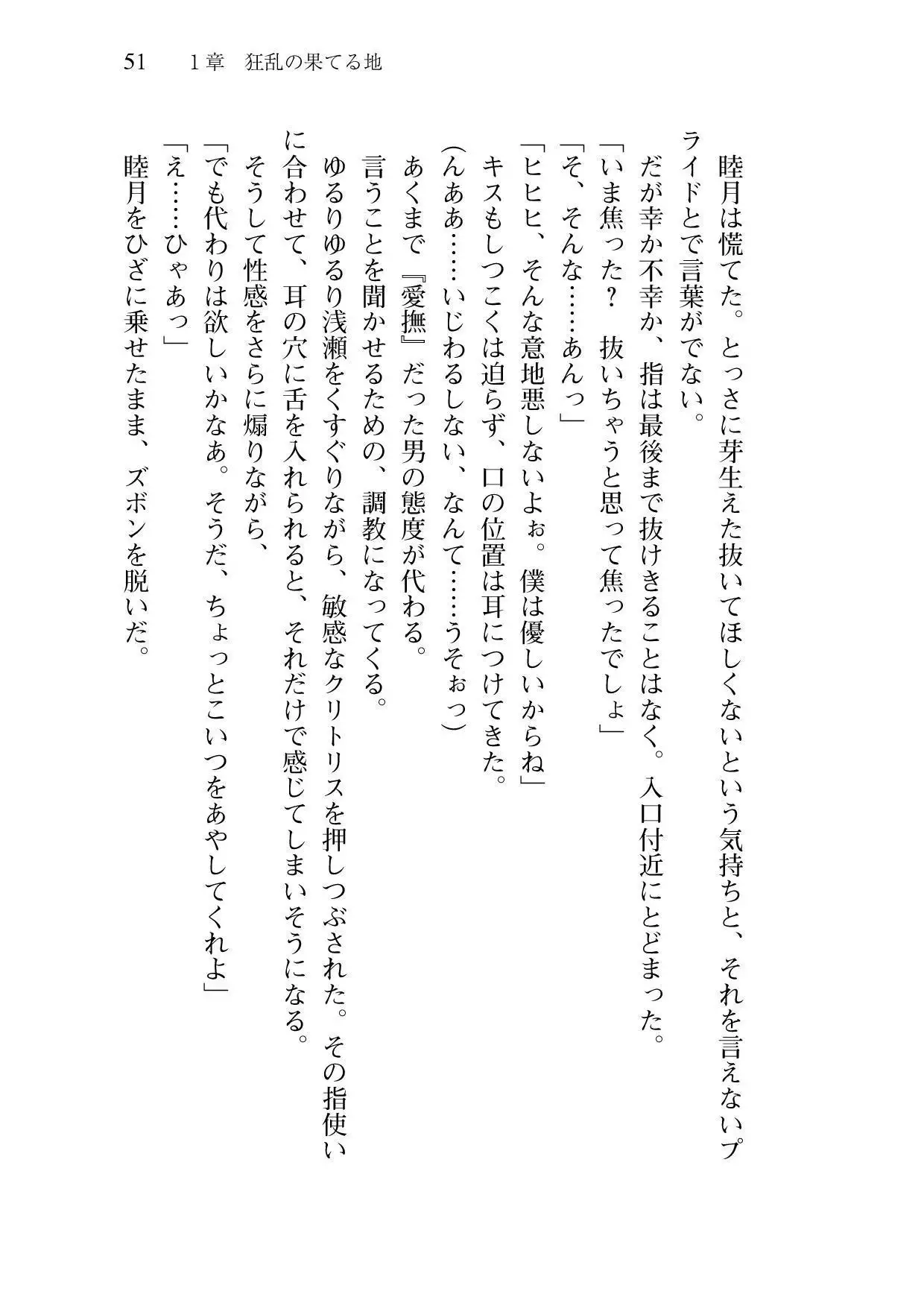 51　1章　狂乱の果てる地

睦月は慌てた。とっさに芽生えた抜いてほしくないという気持ちと、それを言えないプライドとで言葉がでない。

だが幸か不幸か、指は最後まで抜けきることはなく。入口付近にとどまった。

「いま焦った？　抜いちゃうと思って焦ったでしょ」

「そ、そんな……あんっ」

「ヒヒヒ、そんな意地悪しないよぉ。僕は優しいからね」

キスもしつこくは迫らず、口の位置は耳につけてきた。

（んああ……いじわるしない、なんて……うそぉっ）

あくまで『愛撫』だった男の態度が代わる。

言うことを聞かせるための、調教になってくる。

ゆるりゆるり浅瀬をくすぐりながら、敏感なクリトリスを押しつぶされた。その指使いに合わせて、耳の穴に舌を入れられると、それだけで感じてしまいそうになる。

そうして性感をさらに煽りながら、

「でも代わりは欲しいかなあ。そうだ、ちょっとこいつをあやしてくれよ」

「え……ひゃあっ」

睦月をひざに乗せたまま、ズボンを脱いだ。